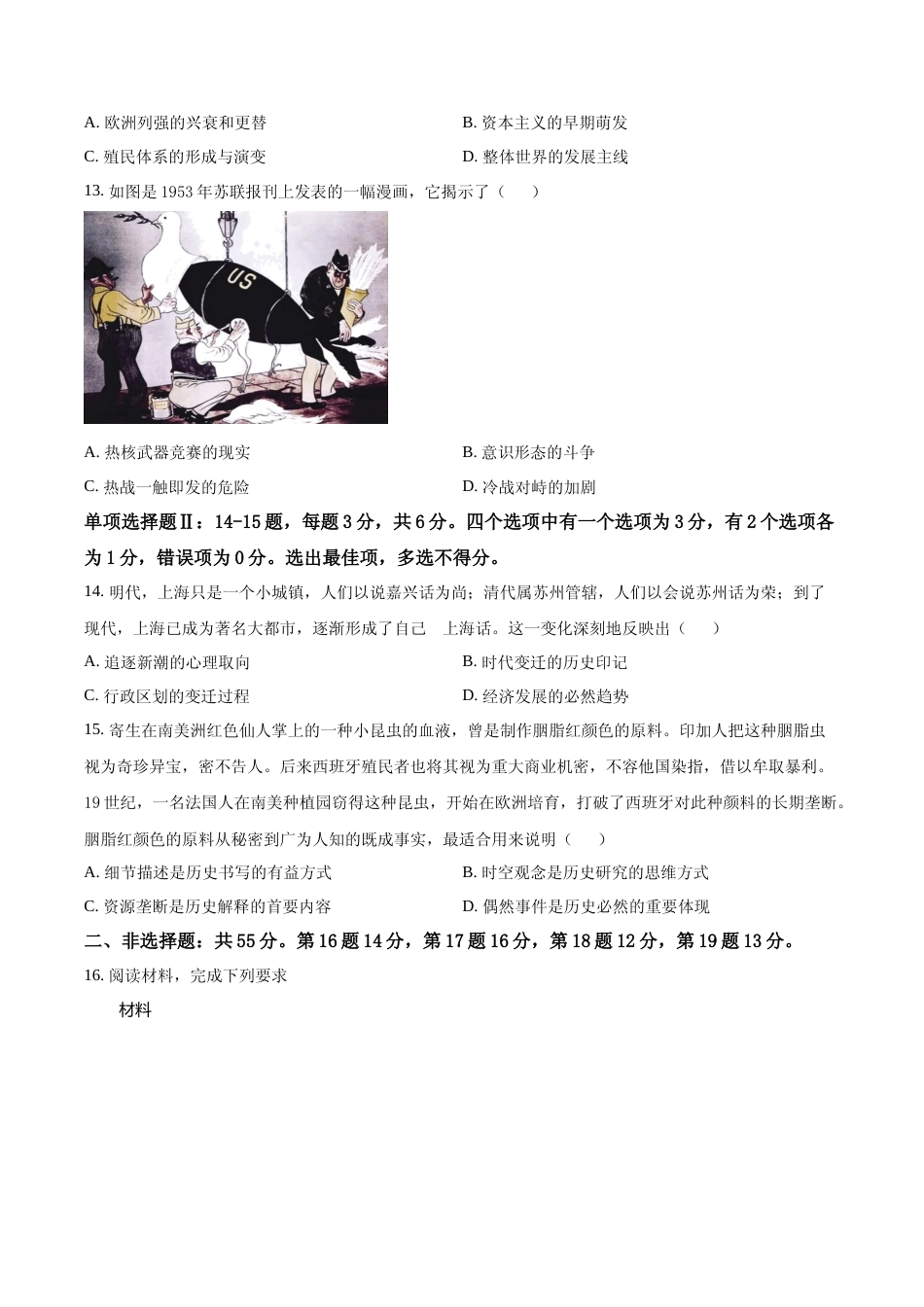 A. 欧洲列强的兴衰和更替　　B. 资本主义的早期萌发

C. 殖民体系的形成与演变　　D. 整体世界的发展主线

13. 如图是 1953 年苏联报刊上发表的一幅漫画，它揭示了（　　）

US

A. 热核武器竞赛的现实　　B. 意识形态的斗争

C. 热战一触即发的危险　　D. 冷战对峙的加剧

单项选择题Ⅱ：14-15 题，每题 3 分，共 6 分。四个选项中有一个选项为 3 分，有 2 个选项各为 1 分，错误项为 0 分。选出最佳项，多选不得分。

14. 明代，上海只是一个小城镇，人们以说嘉兴话为尚；清代属苏州管辖，人们以会说苏州话为荣；到了现代，上海已成为著名大都市，逐渐形成了自己　上海话。这一变化深刻地反映出（　　）

A. 追逐新潮的心理取向　　B. 时代变迁的历史印记

C. 行政区划的变迁过程　　D. 经济发展的必然趋势

15. 寄生在南美洲红色仙人掌上的一种小昆虫的血液，曾是制作胭脂红颜色的原料。印加人把这种胭脂虫视为奇珍异宝，密不告人。后来西班牙殖民者也将其视为重大商业机密，不容他国染指，借以牟取暴利。19 世纪，一名法国人在南美种植园窃得这种昆虫，开始在欧洲培育，打破了西班牙对此种颜料的长期垄断。胭脂红颜色的原料从秘密到广为人知的既成事实，最适合用来说明（　　）

A. 细节描述是历史书写的有益方式　　B. 时空观念是历史研究的思维方式

C. 资源垄断是历史解释的首要内容　　D. 偶然事件是历史必然的重要体现

二、非选择题：共 55 分。第 16 题 14 分，第 17 题 16 分，第 18 题 12 分，第 19 题 13 分。

16. 阅读材料，完成下列要求

材料